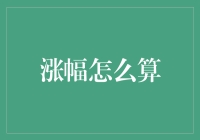 涨幅怎么算